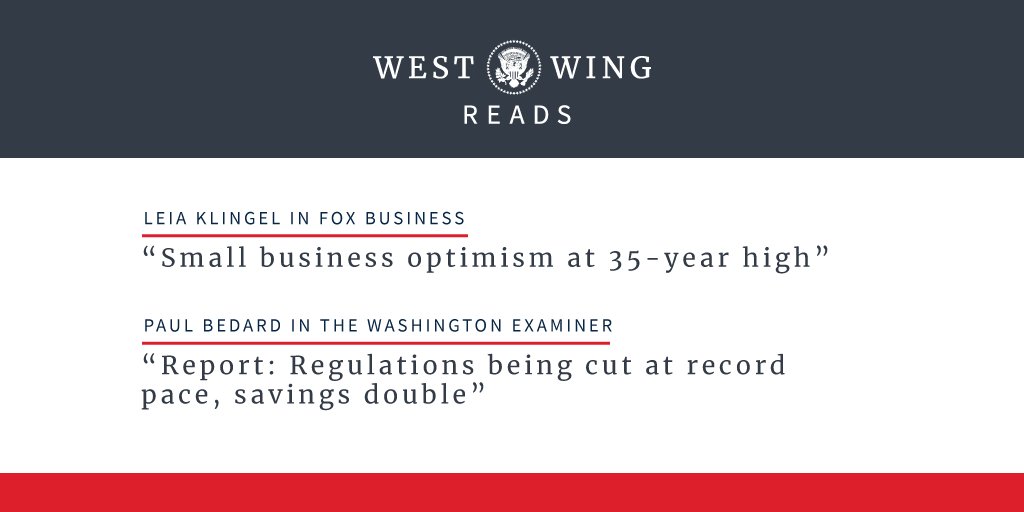 WEST WING
READS

LEIA KLINGEL IN FOX BUSINESS

“Small business optimism at 35-year high”

PAUL BEDARD IN THE WASHINGTON EXAMINER

“Report: Regulations being cut at record pace, savings double”